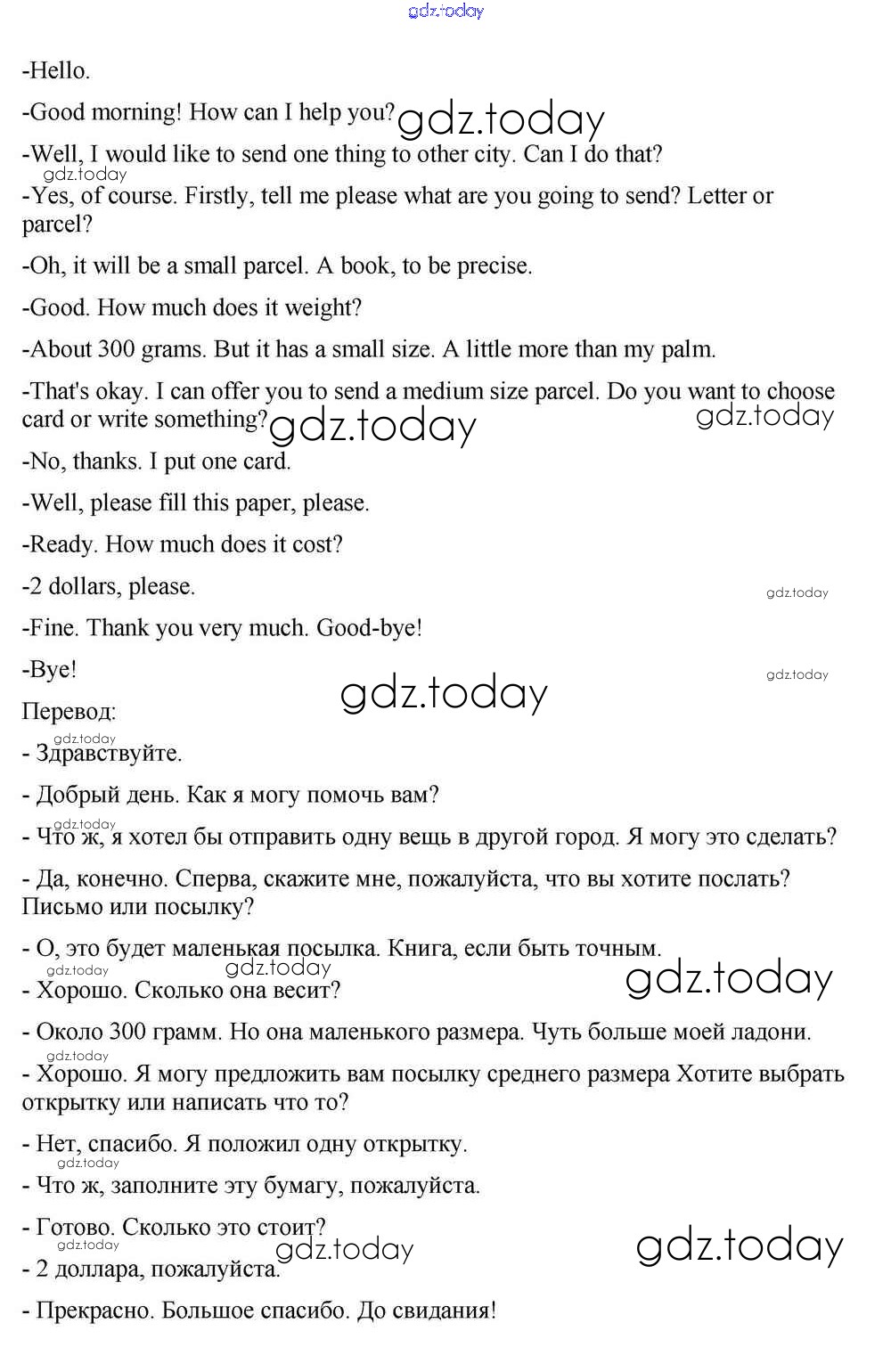 gdz.today

-Hello.

-Good morning! How can I help you? gdz.today

-Well, I would like to send one thing to other city. Can I do that?

gdz.today

-Yes, of course. Firstly, tell me please what are you going to send? Letter or parcel?

-Oh, it will be a small parcel. A book, to be precise.

-Good. How much does it weight?

-About 300 grams. But it has a small size. A little more than my palm.

-That's okay. I can offer you to send a medium size parcel. Do you want to choose card or write something? gdz.today gdz.today

-No, thanks. I put one card.

-Well, please fill this paper, please.

-Ready. How much does it cost?

-2 dollars, please.

gdz.today

-Fine. Thank you very much. Good-bye!

-Bye!

gdz.today

gdz.today

Перевод:

gdz.today

- Здравствуйте.

- Добрый день. Как я могу помочь вам?

gdz.today

- Что ж, я хотел бы отправить одну вещь в другой город. Я могу это сделать?

- Да, конечно. Сперва, скажите мне, пожалуйста, что вы хотите послать? Письмо или посылку?

- О, это будет маленькая посылка. Книга, если быть точным.

gdz.today gdz.today gdz.today

- Хорошо. Сколько она весит?

- Около 300 грамм. Но она маленького размера. Чуть больше моей ладони.

gdz.today

- Хорошо. Я могу предложить вам посылку среднего размера Хотите выбрать открытку или написать что то?

- Нет, спасибо. Я положил одну открытку.

gdz.today

- Что ж, заполните эту бумагу, пожалуйста.

- Готово. Сколько это стоит?

gdz.today gdz.today gdz.today

- 2 доллара, пожалуйста.

- Прекрасно. Большое спасибо. До свидания!